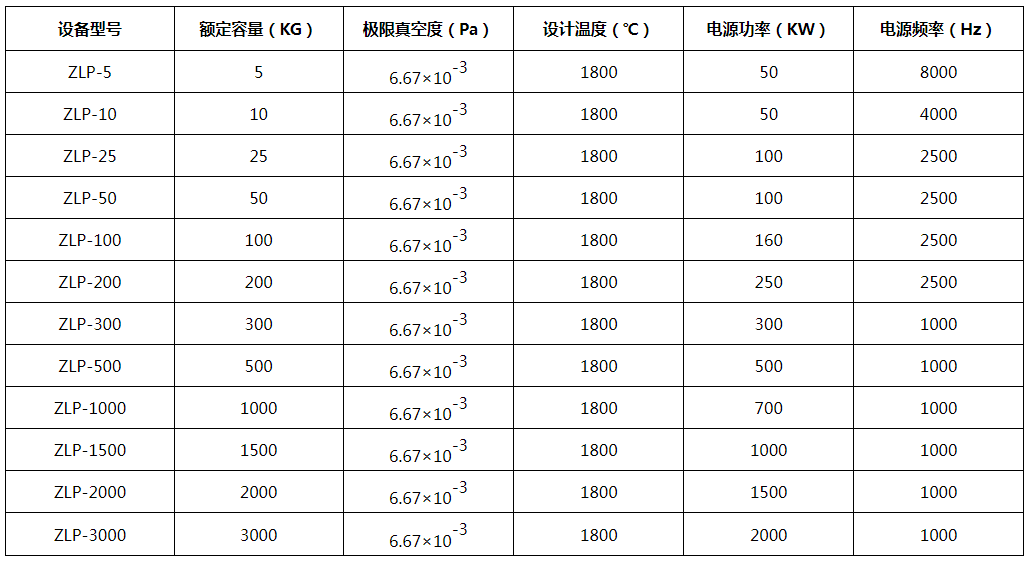 | 设备型号 | 额定容量（KG） | 极限真空度（Pa） | 设计温度（℃） | 电源功率（KW） | 电源频率（Hz） |
|---|---|---|---|---|---|
| ZLP-5 | 5 | $6.67\times10^{-3}$ | 1800 | 50 | 8000 |
| ZLP-10 | 10 | $6.67\times10^{-3}$ | 1800 | 50 | 4000 |
| ZLP-25 | 25 | $6.67\times10^{-3}$ | 1800 | 100 | 2500 |
| ZLP-50 | 50 | $6.67\times10^{-3}$ | 1800 | 100 | 2500 |
| ZLP-100 | 100 | $6.67\times10^{-3}$ | 1800 | 160 | 2500 |
| ZLP-200 | 200 | $6.67\times10^{-3}$ | 1800 | 250 | 2500 |
| ZLP-300 | 300 | $6.67\times10^{-3}$ | 1800 | 300 | 1000 |
| ZLP-500 | 500 | $6.67\times10^{-3}$ | 1800 | 500 | 1000 |
| ZLP-1000 | 1000 | $6.67\times10^{-3}$ | 1800 | 700 | 1000 |
| ZLP-1500 | 1500 | $6.67\times10^{-3}$ | 1800 | 1000 | 1000 |
| ZLP-2000 | 2000 | $6.67\times10^{-3}$ | 1800 | 1500 | 1000 |
| ZLP-3000 | 3000 | $6.67\times10^{-3}$ | 1800 | 2000 | 1000 |